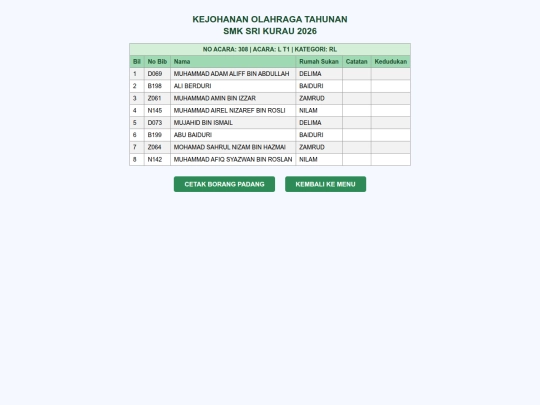 KEJOHANAN OLAHRAGA TAHUNAN
SMK SRI KURAU 2026

NO ACARA: 308 | ACARA: L T1 | KATEGORI: RL

| Bil | No Bib | Nama | Rumah Sukan | Catatan | Kedudukan |
|---|---|---|---|---|---|
| 1 | D069 | MUHAMMAD ADAM ALIFF BIN ABDULLAH | DELIMA | | |
| 2 | B198 | ALI BERDURI | BAIDURI | | |
| 3 | Z061 | MUHAMMAD AMIN BIN IZZAR | ZAMRUD | | |
| 4 | N145 | MUHAMMAD AIREL NIZAREF BIN ROSLI | NILAM | | |
| 5 | D073 | MUJAHID BIN ISMAIL | DELIMA | | |
| 6 | B199 | ABU BAIDURI | BAIDURI | | |
| 7 | Z064 | MOHAMAD SAHRUL NIZAM BIN HAZMAI | ZAMRUD | | |
| 8 | N142 | MUHAMMAD AFIQ SYAZWAN BIN ROSLAN | NILAM | | |

CETAK BORANG PADANG
KEMBALI KE MENU